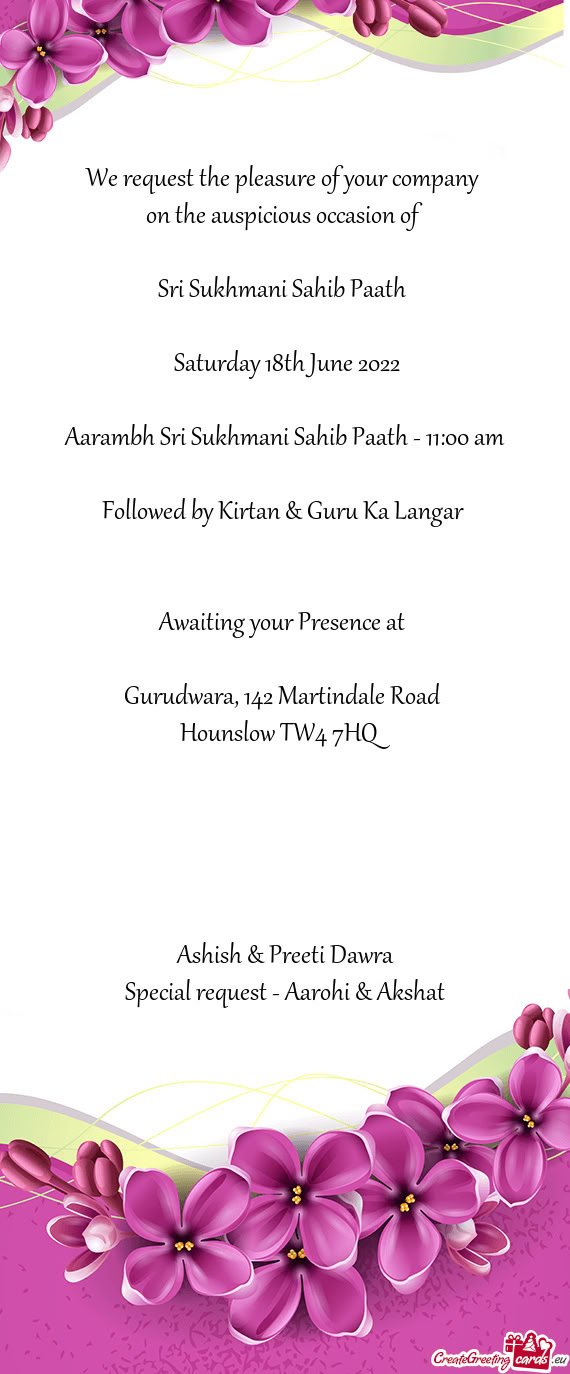 We request the pleasure of your company
on the auspicious occasion of

Sri Sukhmani Sahib Paath

Saturday 18th June 2022

Aarambh Sri Sukhmani Sahib Paath - 11:00 am

Followed by Kirtan & Guru Ka Langar

Awaiting your Presence at

Gurudwara, 142 Martindale Road
Hounslow TW4 7HQ

Ashish & Preeti Dawra
Special request - Aarohi & Akshat

CreateGreetingcards.eu